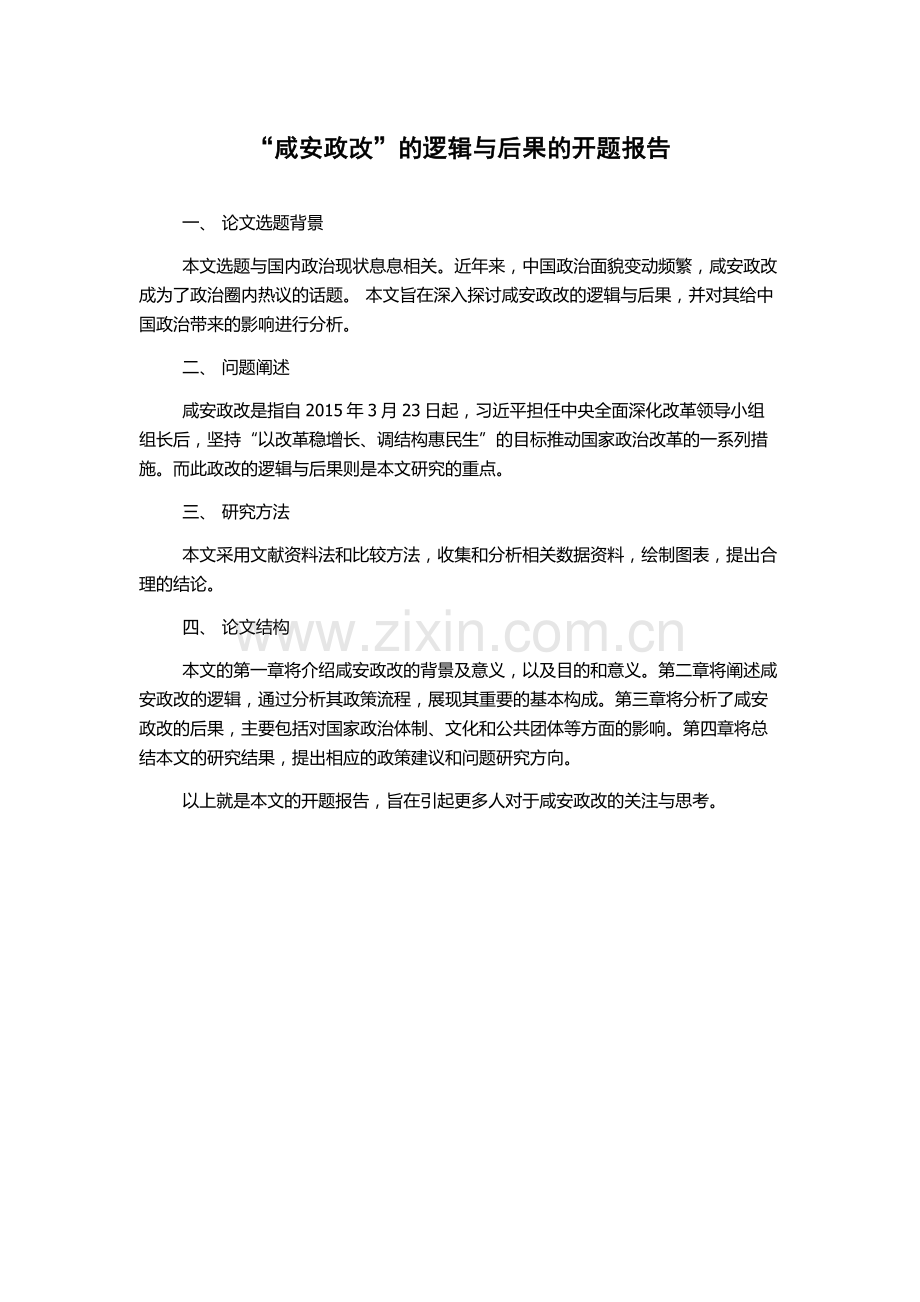 “咸安政改”的逻辑与后果的开题报告

一、 论文选题背景

本文选题与国内政治现状息息相关。近年来，中国政治面貌变动频繁，咸安政改成为了政治圈内热议的话题。 本文旨在深入探讨咸安政改的逻辑与后果，并对其给中国政治带来的影响进行分析。

二、 问题阐述

咸安政改是指自2015年3月23日起，习近平担任中央全面深化改革领导小组组长后，坚持“以改革稳增长、调结构惠民生”的目标推动国家政治改革的一系列措施。而此政改的逻辑与后果则是本文研究的重点。

三、 研究方法

本文采用文献资料法和比较方法，收集和分析相关数据资料，绘制图表，提出合理的结论。

四、 论文结构

本文的第一章将介绍咸安政改的背景及意义，以及目的和意义。第二章将阐述咸安政改的逻辑，通过分析其政策流程，展现其重要的基本构成。第三章将分析了咸安政改的后果，主要包括对国家政治体制、文化和公共团体等方面的影响。第四章将总结本文的研究结果，提出相应的政策建议和问题研究方向。

以上就是本文的开题报告，旨在引起更多人对于咸安政改的关注与思考。

www.zixin.com.cn